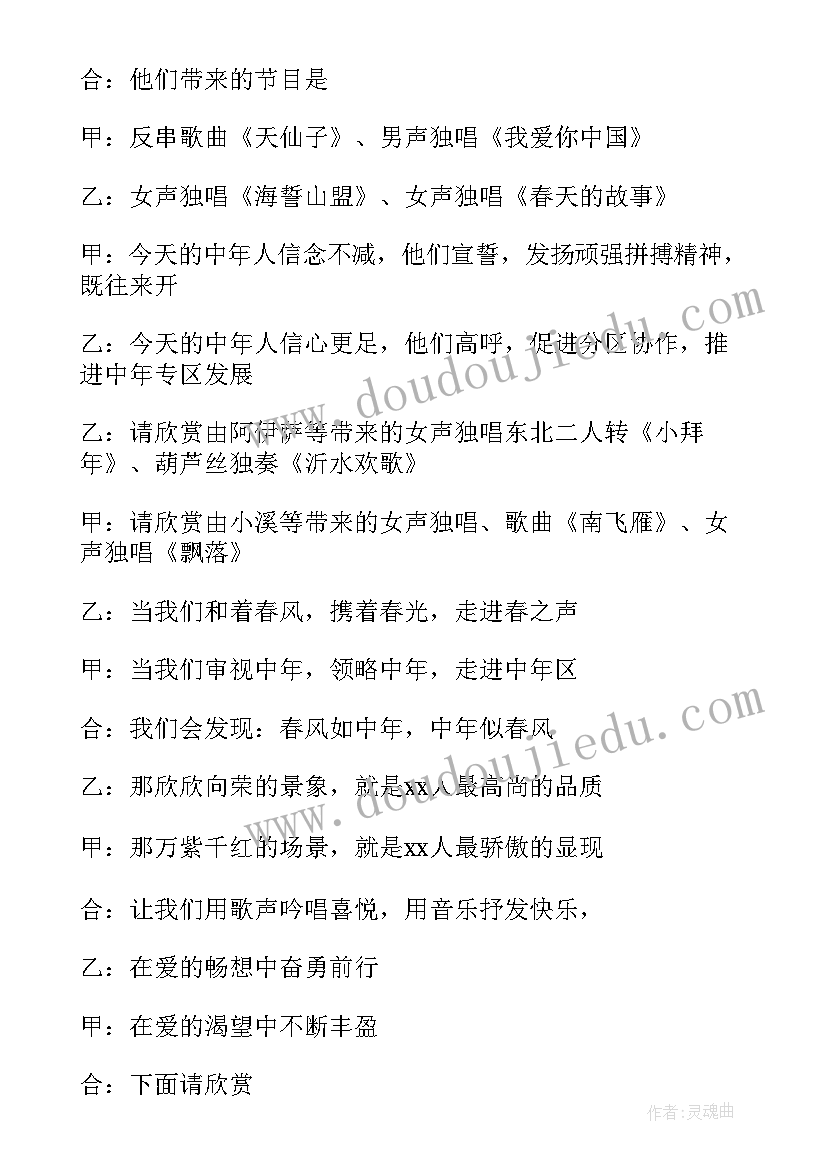 合：他们带来的节目是

甲：反串歌曲《天仙子》、男声独唱《我爱你中国》

乙：女声独唱《海誓山盟》、女声独唱《春天的故事》

甲：今天的中年人信念不减，他们宣誓，发扬顽强拼搏精神，既往来开

乙：今天的中年人信心更足，他们高呼，促进分区协作，推进中年专区发展

乙：请欣赏由阿伊萨等带来的女声独唱东北二人转《小拜年》、葫芦丝独奏《沂水欢歌》

甲：请欣赏由小溪等带来的女声独唱、歌曲《南飞雁》、女声独唱《飘落》

乙：当我们和着春风，携着春光，走进春之声

甲：当我们审视中年，领略中年，走进中年区

合：我们会发现：春风如中年，中年似春风

乙：那欣欣向荣的景象，就是xx人最高尚的品质

甲：那万紫千红的场景，就是xx人最骄傲的显现

合：让我们用歌声吟唱喜悦，用音乐抒发快乐，

乙：在爱的畅想中奋勇前行

甲：在爱的渴望中不断丰盈

合：下面请欣赏

www.doudoujiedu.com

www.doudoujiedu.com

作者：灵魂曲